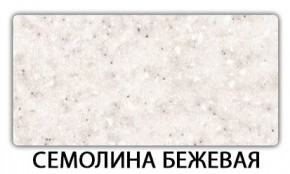 СЕМОЛИНА БЕЖЕВАЯ